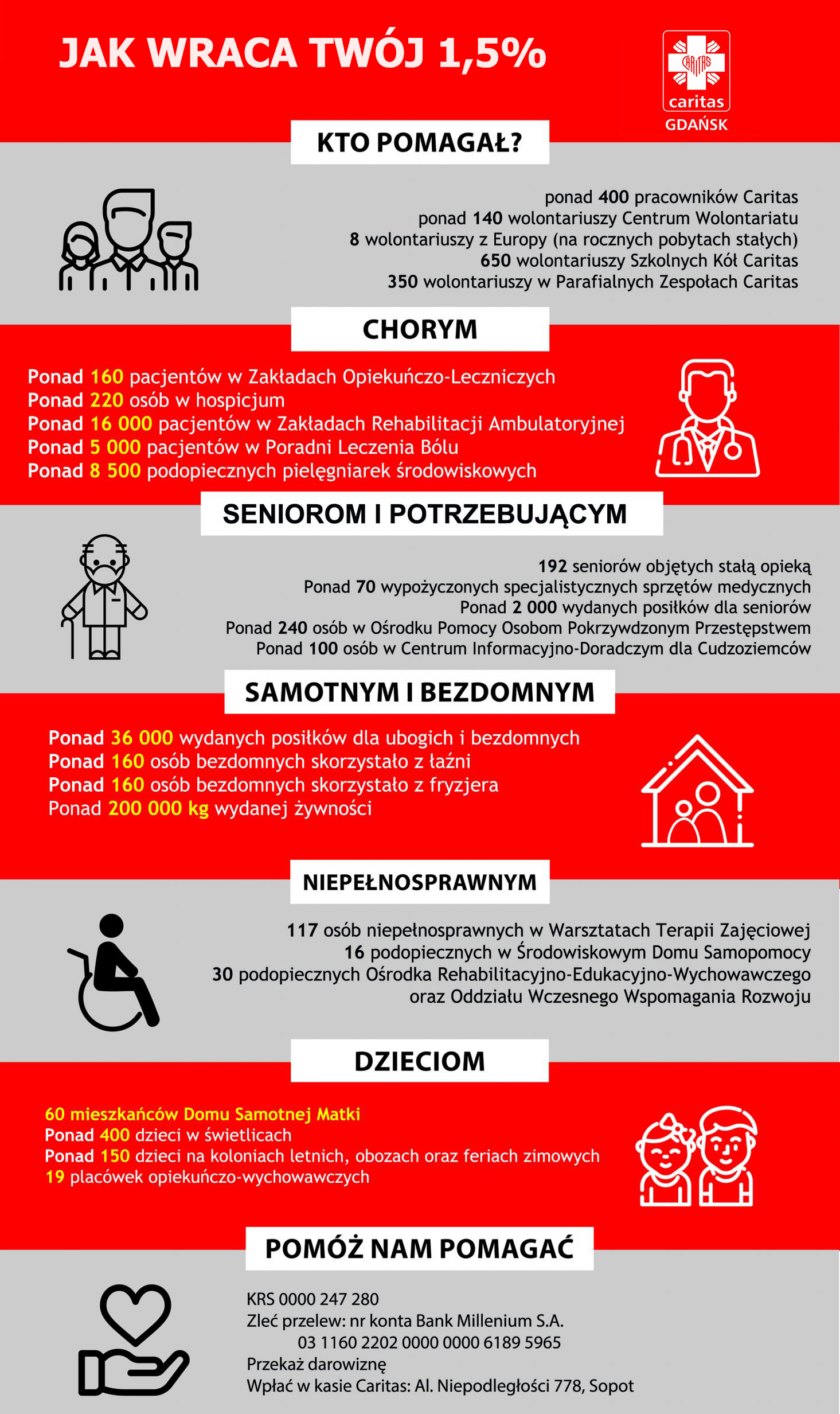 JAK WRACA TWÓJ 1,5%

CARITAS
caritas
GDAŃSK

KTO POMAGAŁ?

ponad 400 pracowników Caritas
ponad 140 wolontariuszy Centrum Wolontariatu
8 wolontariuszy z Europy (na rocznych pobytach stałych)
650 wolontariuszy Szkolnych Kół Caritas
350 wolontariuszy w Parafialnych Zespołach Caritas

CHORYM

Ponad 160 pacjentów w Zakładach Opiekuńczo-Leczniczych
Ponad 220 osób w hospicjum
Ponad 16 000 pacjentów w Zakładach Rehabilitacji Ambulatoryjnej
Ponad 5 000 pacjentów w Poradni Leczenia Bólu
Ponad 8 500 podopiecznych pielęgniarek środowiskowych

SENIOROM I POTRZEBUJĄCYM

192 seniorów objętych stałą opieką
Ponad 70 wypożyczonych specjalistycznych sprzętów medycznych
Ponad 2 000 wydanych posiłków dla seniorów
Ponad 240 osób w Ośrodku Pomocy Osobom Pokrzywdzonym Przestępstwem
Ponad 100 osób w Centrum Informacyjno-Doradczym dla Cudzoziemców

SAMOTNYM I BEZDOMNYM

Ponad 36 000 wydanych posiłków dla ubogich i bezdomnych
Ponad 160 osób bezdomnych skorzystało z łaźni
Ponad 160 osób bezdomnych skorzystało z fryzjera
Ponad 200 000 kg wydanej żywności

NIEPEŁNOSPRAWNYM

117 osób niepełnosprawnych w Warsztatach Terapii Zajęciowej
16 podopiecznych w Środowiskowym Domu Samopomocy
30 podopiecznych Ośrodka Rehabilitacyjno-Edukacyjno-Wychowawczego oraz Oddziału Wczesnego Wspomagania Rozwoju

DZIECIOM

60 mieszkańców Domu Samotnej Matki
Ponad 400 dzieci w świetlicach
Ponad 150 dzieci na koloniach letnich, obozach oraz feriach zimowych
19 placówek opiekuńczo-wychowawczych

POMÓŻ NAM POMAGAĆ

KRS 0000 247 280
Zleć przelew: nr konta Bank Millenium S.A.
03 1160 2202 0000 0000 6189 5965
Przekaż darowiznę
Wpłać w kasie Caritas: Al. Niepodległości 778, Sopot